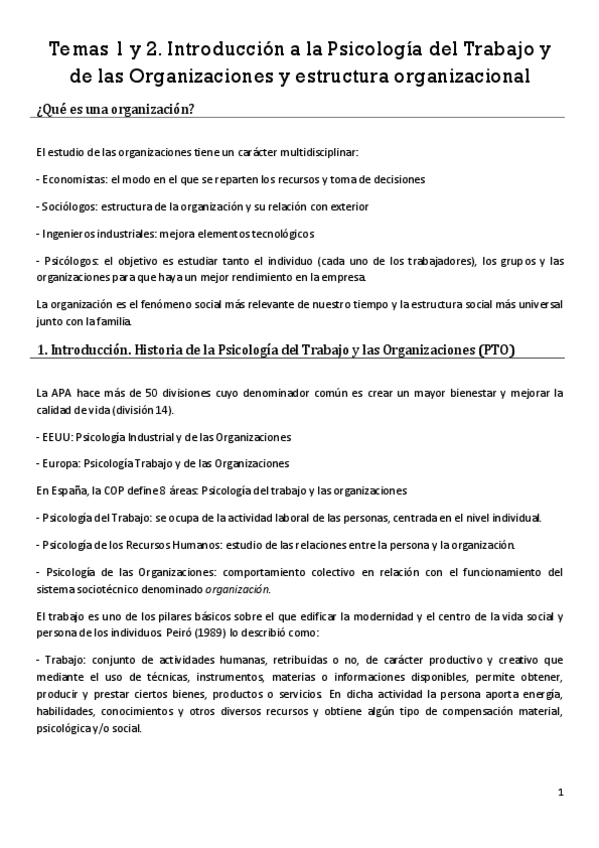 Temas 1 y 2. Introducción a la Psicología del Trabajo y de las Organizaciones y estructura organizacional

¿Qué es una organización?

El estudio de las organizaciones tiene un carácter multidisciplinar:

- Economistas: el modo en el que se reparten los recursos y toma de decisiones

- Sociólogos: estructura de la organización y su relación con exterior

- Ingenieros industriales: mejora elementos tecnológicos

- Psicólogos: el objetivo es estudiar tanto el individuo (cada uno de los trabajadores), los grupos y las organizaciones para que haya un mejor rendimiento en la empresa.

La organización es el fenómeno social más relevante de nuestro tiempo y la estructura social más universal junto con la familia.

1. Introducción. Historia de la Psicología del Trabajo y las Organizaciones (PTO)

La APA hace más de 50 divisiones cuyo denominador común es crear un mayor bienestar y mejorar la calidad de vida (división 14).

- EEUU: Psicología Industrial y de las Organizaciones

- Europa: Psicología Trabajo y de las Organizaciones

En España, la COP define 8 áreas: Psicología del trabajo y las organizaciones

- Psicología del Trabajo: se ocupa de la actividad laboral de las personas, centrada en el nivel individual.

- Psicología de los Recursos Humanos: estudio de las relaciones entre la persona y la organización.

- Psicología de las Organizaciones: comportamiento colectivo en relación con el funcionamiento del sistema sociotécnico denominado organización.

El trabajo es uno de los pilares básicos sobre el que edificar la modernidad y el centro de la vida social y persona de los individuos. Peiró (1989) lo describió como:

- Trabajo: conjunto de actividades humanas, retribuidas o no, de carácter productivo y creativo que mediante el uso de técnicas, instrumentos, materias o informaciones disponibles, permite obtener, producir y prestar ciertos bienes, productos o servicios. En dicha actividad la persona aporta energía, habilidades, conocimientos y otros diversos recursos y obtiene algún tipo de compensación material, psicológica y/o social.

1